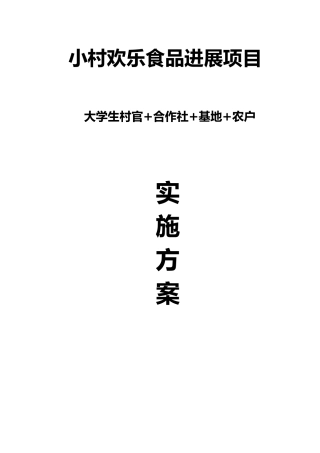 小村欢乐食品进展项目

大学生村官+合作社+基地+农户

实
施
方
案